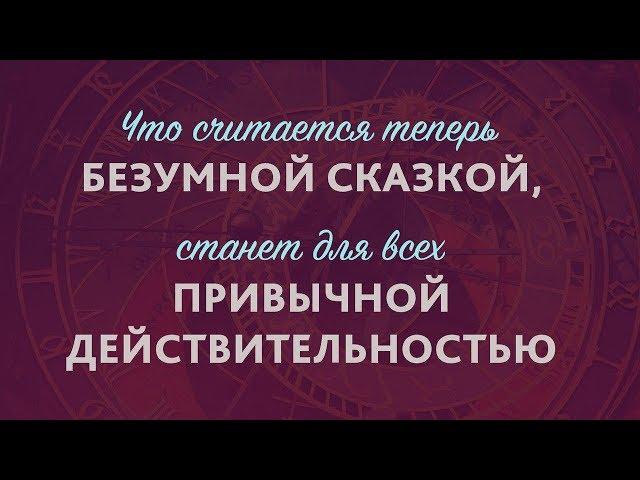 Что считается теперь
БЕЗУМНОЙ СКАЗКОЙ,

станет для всех
ПРИВЫЧНОЙ
ДЕЙСТВИТЕЛЬНОСТЬЮ